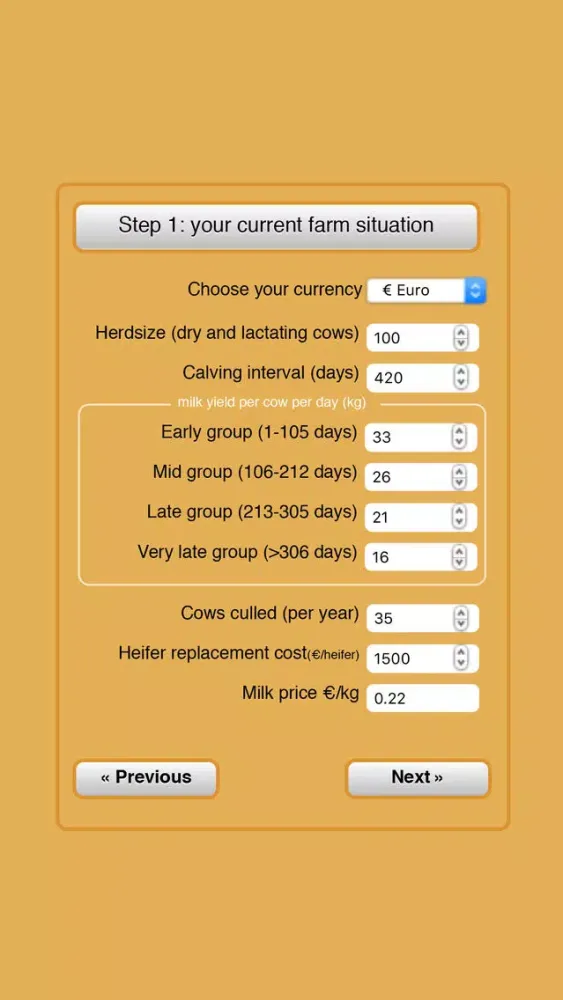 Step 1: your current farm situation

Choose your currency € Euro

Herdsize (dry and lactating cows) 100

Calving interval (days) 420

milk yield per cow per day (kg)

Early group (1-105 days) 33

Mid group (106-212 days) 26

Late group (213-305 days) 21

Very late group (>306 days) 16

Cows culled (per year) 35

Heifer replacement cost(€/heifer) 1500

Milk price €/kg 0.22

« Previous

Next »